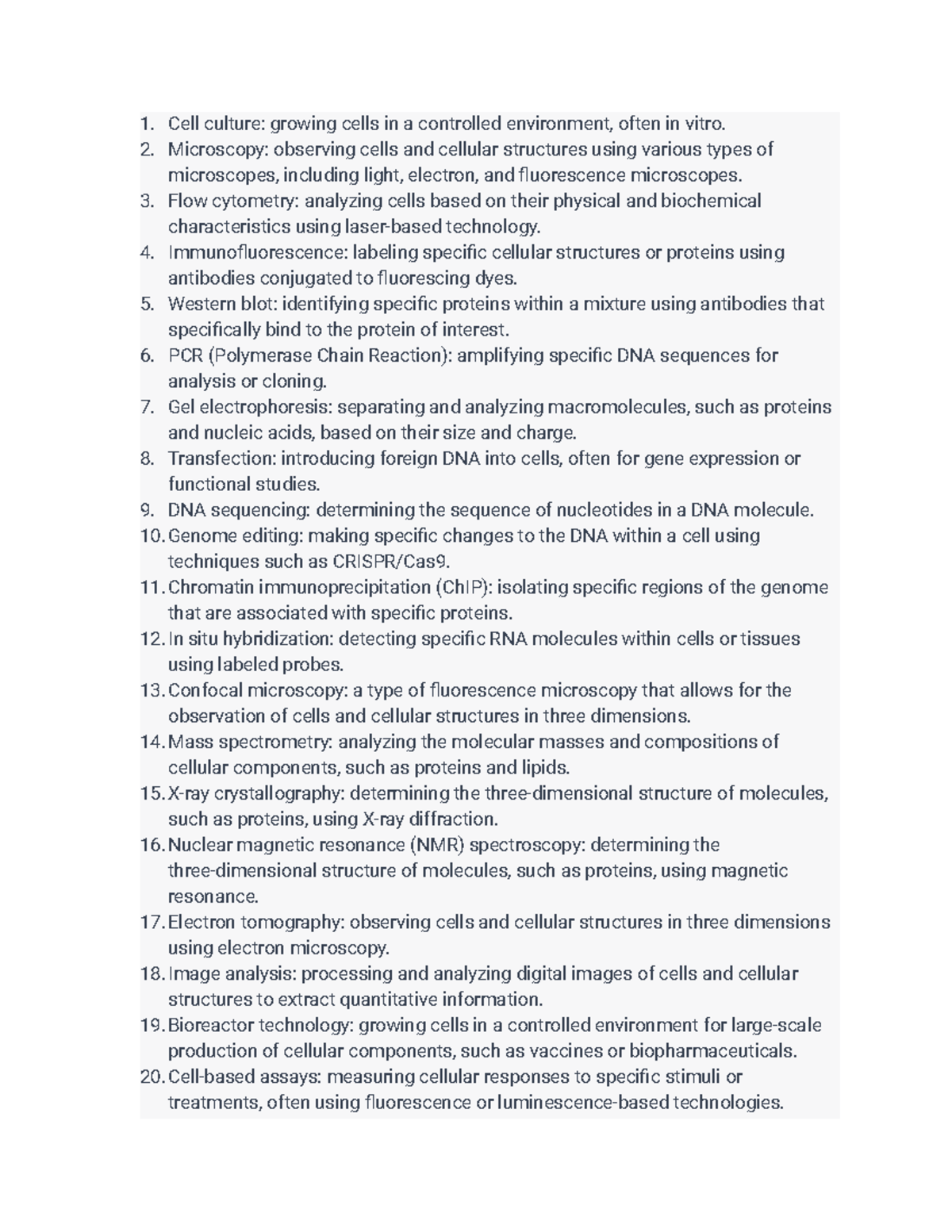 1. Cell culture: growing cells in a controlled environment, often in vitro.
2. Microscopy: observing cells and cellular structures using various types of microscopes, including light, electron, and fluorescence microscopes.
3. Flow cytometry: analyzing cells based on their physical and biochemical characteristics using laser-based technology.
4. Immunofluorescence: labeling specific cellular structures or proteins using antibodies conjugated to fluorescing dyes.
5. Western blot: identifying specific proteins within a mixture using antibodies that specifically bind to the protein of interest.
6. PCR (Polymerase Chain Reaction): amplifying specific DNA sequences for analysis or cloning.
7. Gel electrophoresis: separating and analyzing macromolecules, such as proteins and nucleic acids, based on their size and charge.
8. Transfection: introducing foreign DNA into cells, often for gene expression or functional studies.
9. DNA sequencing: determining the sequence of nucleotides in a DNA molecule.
10. Genome editing: making specific changes to the DNA within a cell using techniques such as CRISPR/Cas9.
11. Chromatin immunoprecipitation (ChIP): isolating specific regions of the genome that are associated with specific proteins.
12. In situ hybridization: detecting specific RNA molecules within cells or tissues using labeled probes.
13. Confocal microscopy: a type of fluorescence microscopy that allows for the observation of cells and cellular structures in three dimensions.
14. Mass spectrometry: analyzing the molecular masses and compositions of cellular components, such as proteins and lipids.
15. X-ray crystallography: determining the three-dimensional structure of molecules, such as proteins, using X-ray diffraction.
16. Nuclear magnetic resonance (NMR) spectroscopy: determining the three-dimensional structure of molecules, such as proteins, using magnetic resonance.
17. Electron tomography: observing cells and cellular structures in three dimensions using electron microscopy.
18. Image analysis: processing and analyzing digital images of cells and cellular structures to extract quantitative information.
19. Bioreactor technology: growing cells in a controlled environment for large-scale production of cellular components, such as vaccines or biopharmaceuticals.
20. Cell-based assays: measuring cellular responses to specific stimuli or treatments, often using fluorescence or luminescence-based technologies.